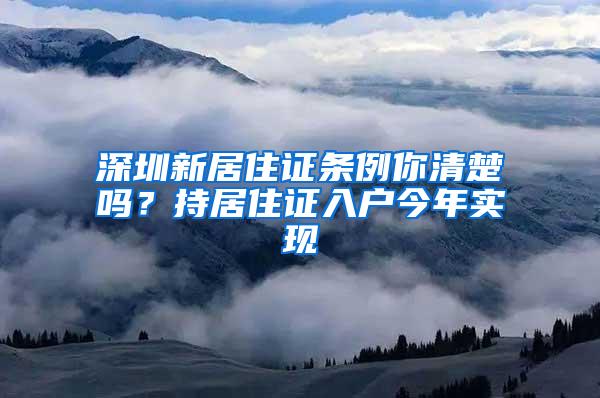 深圳新居住证条例你清楚吗？持居住证入户今年实现